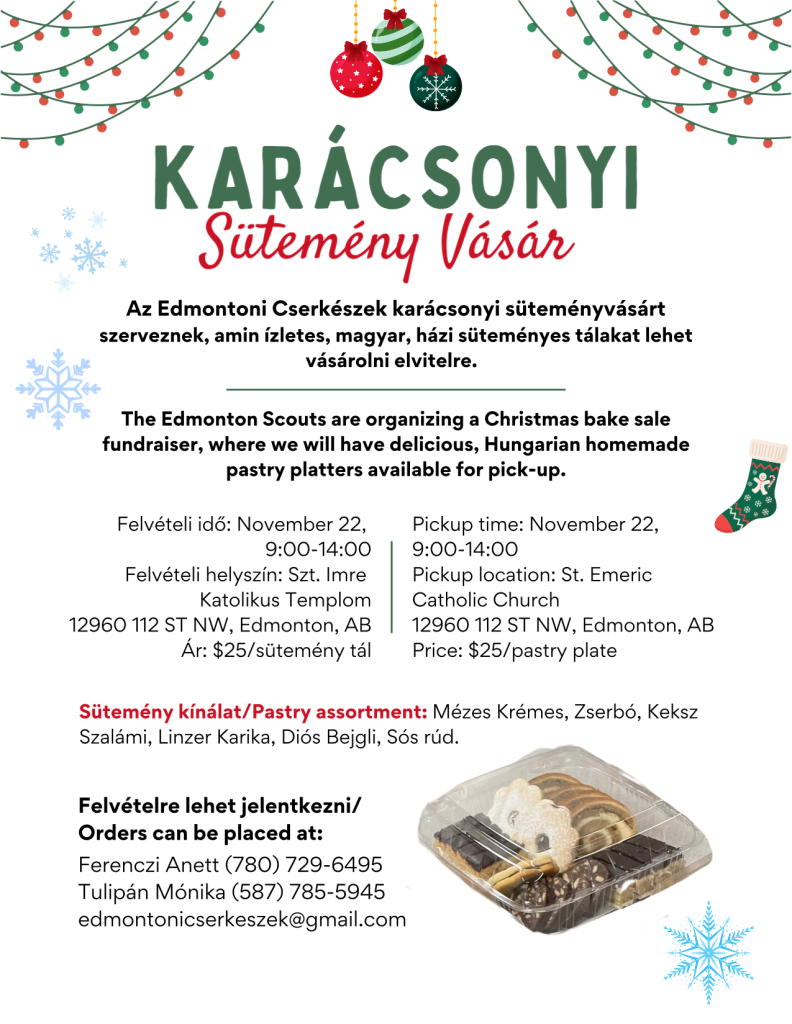 KARÁCSONYI
Sütemény Vásár

Az Edmontoni Cserkészek karácsonyi süteményvásárt szerveznek, amin ízletes, magyar, házi süteményes tálakat lehet vásárolni elvitelre.

The Edmonton Scouts are organizing a Christmas bake sale fundraiser, where we will have delicious, Hungarian homemade pastry platters available for pick-up.

Felvételi idő: November 22, 9:00-14:00
Felvételi helyszín: Szt. Imre Katolikus Templom
12960 112 ST NW, Edmonton, AB
Ár: $25/sütemény tál

Pickup time: November 22, 9:00-14:00
Pickup location: St. Emeric Catholic Church
12960 112 ST NW, Edmonton, AB
Price: $25/pastry plate

Sütemény kínálat/Pastry assortment: Mézes Krémes, Zserbó, Keksz Szalámi, Linzer Karika, Diós Bejgli, Sós rúd.

Felvételre lehet jelentkezni/
Orders can be placed at:
Ferenczi Anett (780) 729-6495
Tulipán Mónika (587) 785-5945
edmontonicserkeszek@gmail.com